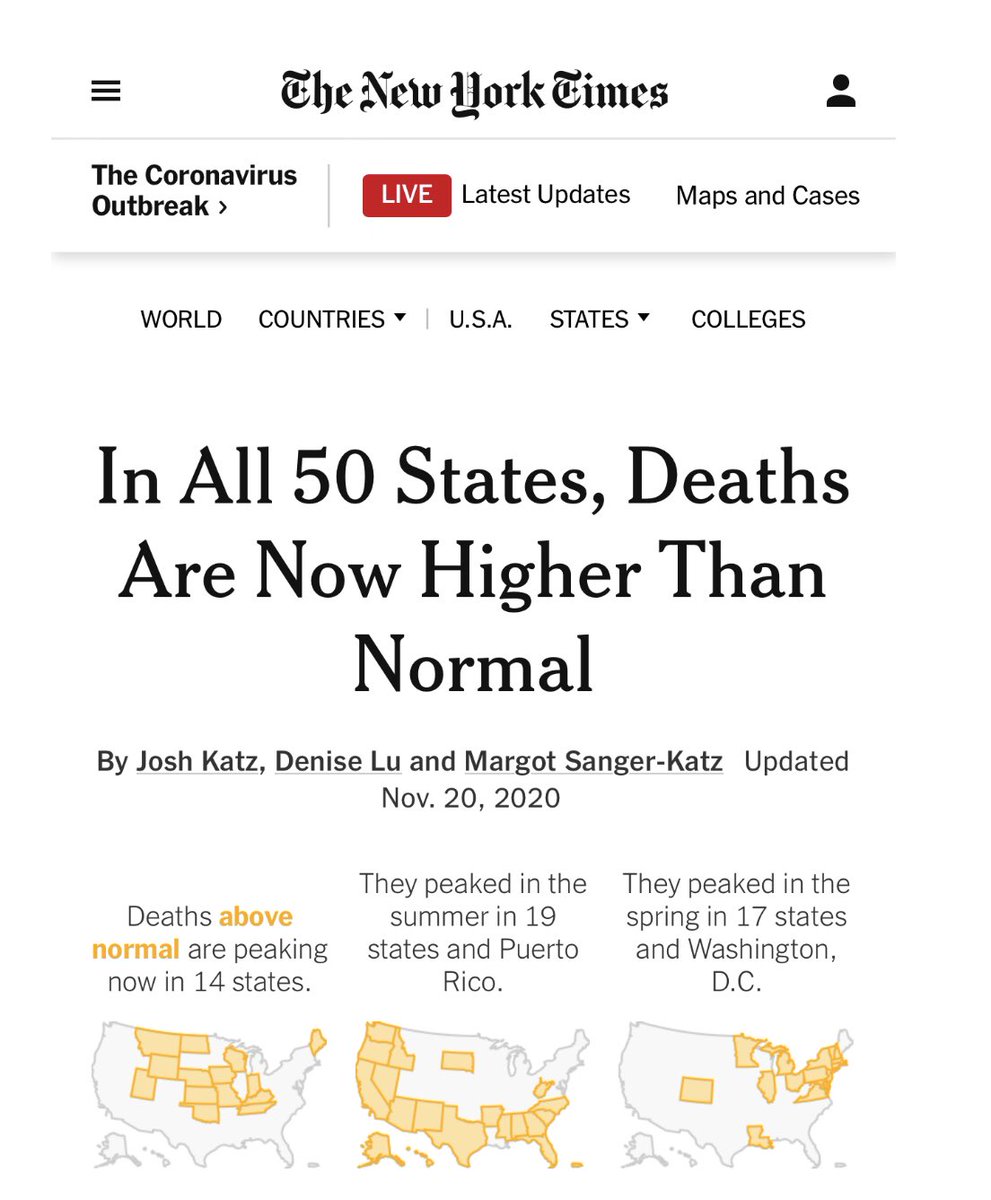 The New York Times

The Coronavirus Outbreak ›

LIVE Latest Updates

Maps and Cases

WORLD COUNTRIES ▾ | U.S.A. STATES ▾ COLLEGES

In All 50 States, Deaths Are Now Higher Than Normal

By Josh Katz, Denise Lu and Margot Sanger-Katz Updated Nov. 20, 2020

Deaths above normal are peaking now in 14 states.

They peaked in the summer in 19 states and Puerto Rico.

They peaked in the spring in 17 states and Washington, D.C.